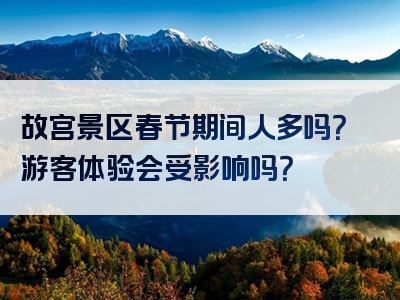 故宫景区春节期间人多吗?
游客体验会受影响吗?